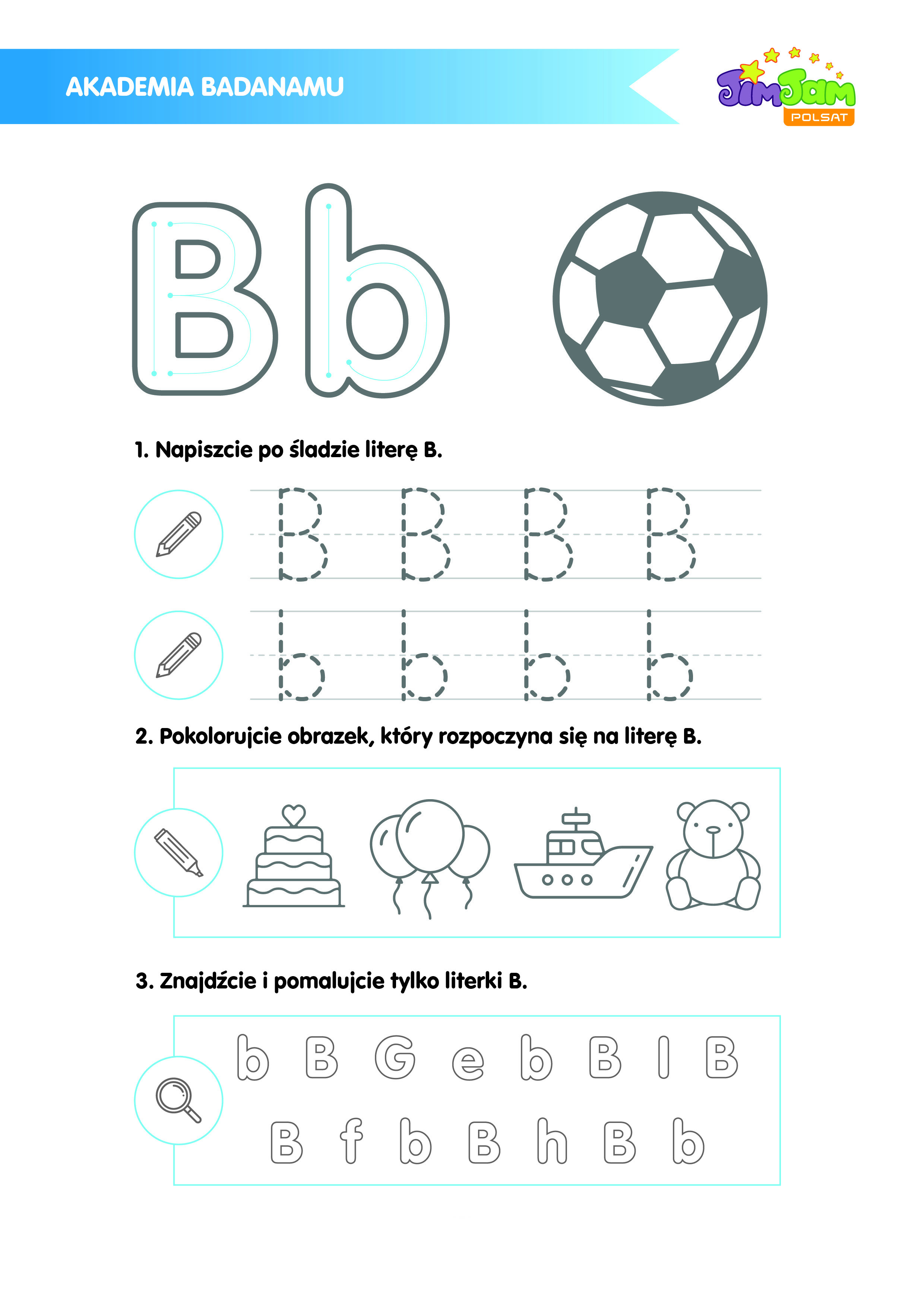 AKADEMIA BADANAMU

JimJam
POLSAT

B b

1. Napiszcie po śladzie literę B.

B B B B

b b b b

2. Pokolorujcie obrazek, który rozpoczyna się na literę B.

3. Znajdźcie i pomalujcie tylko literki B.

b B G e b B l B

B f b B h B b